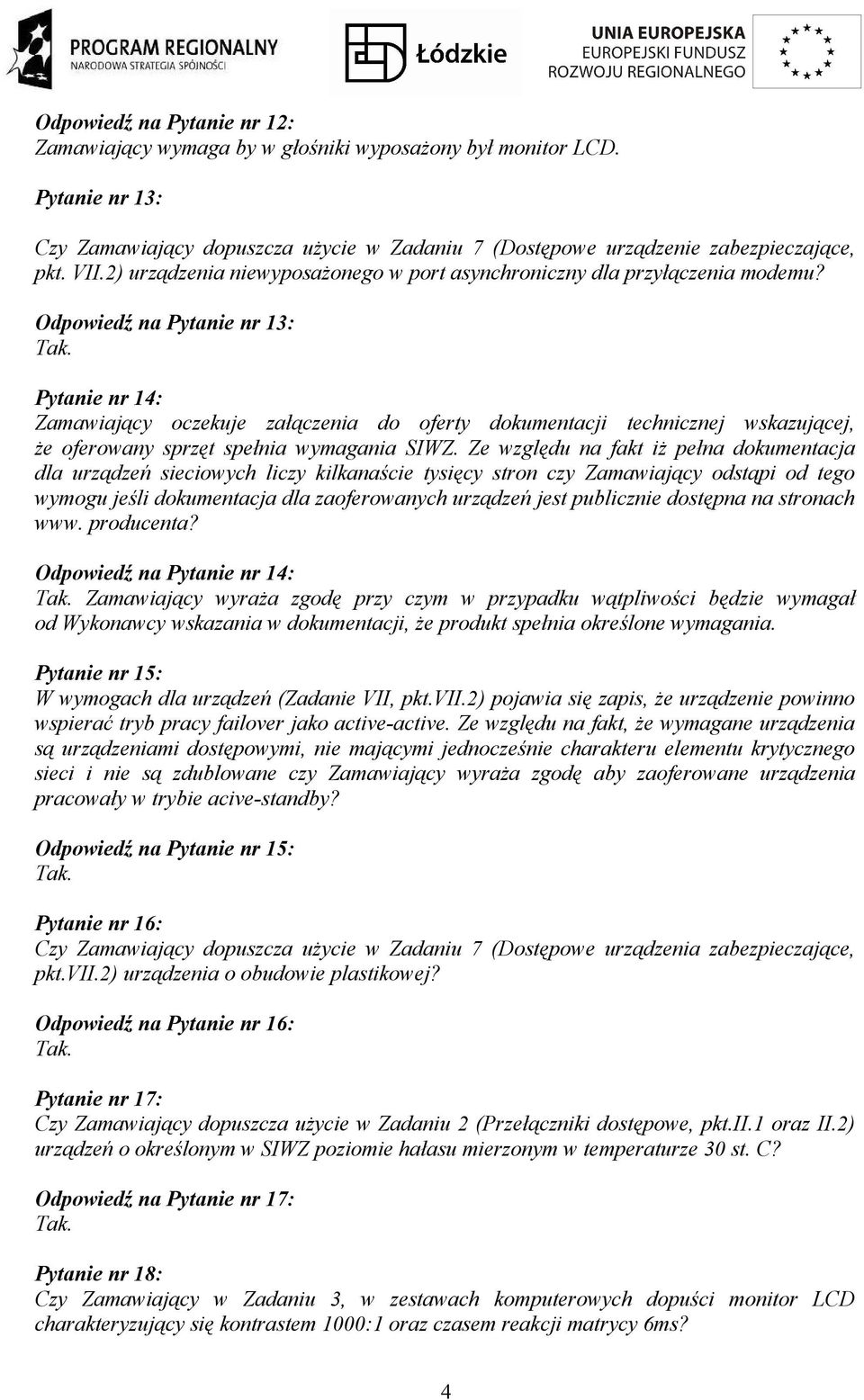 PROGRAM REGIONALNY
NARODOWA STRATEGIA SPÓJNOŚCI

Łódzkie

UNIA EUROPEJSKA
EUROPEJSKI FUNDUSZ
ROZWOJU REGIONALNEGO

Odpowiedź na Pytanie nr 12:
Zamawiający wymaga by w głośniki wyposażony był monitor LCD.

Pytanie nr 13:
Czy Zamawiający dopuszcza użycie w Zadaniu 7 (Dostępowe urządzenie zabezpieczające, pkt. VII.2) urządzenia niewyposażonego w port asynchroniczny dla przyłączenia modemu?

Odpowiedź na Pytanie nr 13:
Tak.

Pytanie nr 14:
Zamawiający oczekuje załączenia do oferty dokumentacji technicznej wskazującej, że oferowany sprzęt spełnia wymagania SIWZ. Ze względu na fakt iż pełna dokumentacja dla urządzeń sieciowych liczy kilkanaście tysięcy stron czy Zamawiający odstąpi od tego wymogu jeśli dokumentacja dla zaoferowanych urządzeń jest publicznie dostępna na stronach www. producenta?

Odpowiedź na Pytanie nr 14:
Tak. Zamawiający wyraża zgodę przy czym w przypadku wątpliwości będzie wymagał od Wykonawcy wskazania w dokumentacji, że produkt spełnia określone wymagania.

Pytanie nr 15:
W wymogach dla urządzeń (Zadanie VII, pkt.VII.2) pojawia się zapis, że urządzenie powinno wspierać tryb pracy failover jako active-active. Ze względu na fakt, że wymagane urządzenia są urządzeniami dostępowymi, nie mającymi jednocześnie charakteru elementu krytycznego sieci i nie są zdublowane czy Zamawiający wyraża zgodę aby zaoferowane urządzenia pracowały w trybie acive-standby?

Odpowiedź na Pytanie nr 15:
Tak.

Pytanie nr 16:
Czy Zamawiający dopuszcza użycie w Zadaniu 7 (Dostępowe urządzenia zabezpieczające, pkt.VII.2) urządzenia o obudowie plastikowej?

Odpowiedź na Pytanie nr 16:
Tak.

Pytanie nr 17:
Czy Zamawiający dopuszcza użycie w Zadaniu 2 (Przełączniki dostępowe, pkt.II.1 oraz II.2) urządzeń o określonym w SIWZ poziomie hałasu mierzonym w temperaturze 30 st. C?

Odpowiedź na Pytanie nr 17:
Tak.

Pytanie nr 18:
Czy Zamawiający w Zadaniu 3, w zestawach komputerowych dopuści monitor LCD charakteryzujący się kontrastem 1000:1 oraz czasem reakcji matrycy 6ms?

4